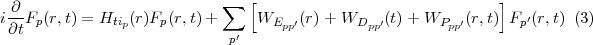 $i\frac{\partial}{\partial t}F_p(r,t) = H_{ti_p}(r)F_p(r,t) + \sum_{p'}\left[W_{E_{pp'}}(r) + W_{D_{pp'}}(t) + W_{P_{pp'}}(r,t)\right]F_{p'}(r,t)$ (3)